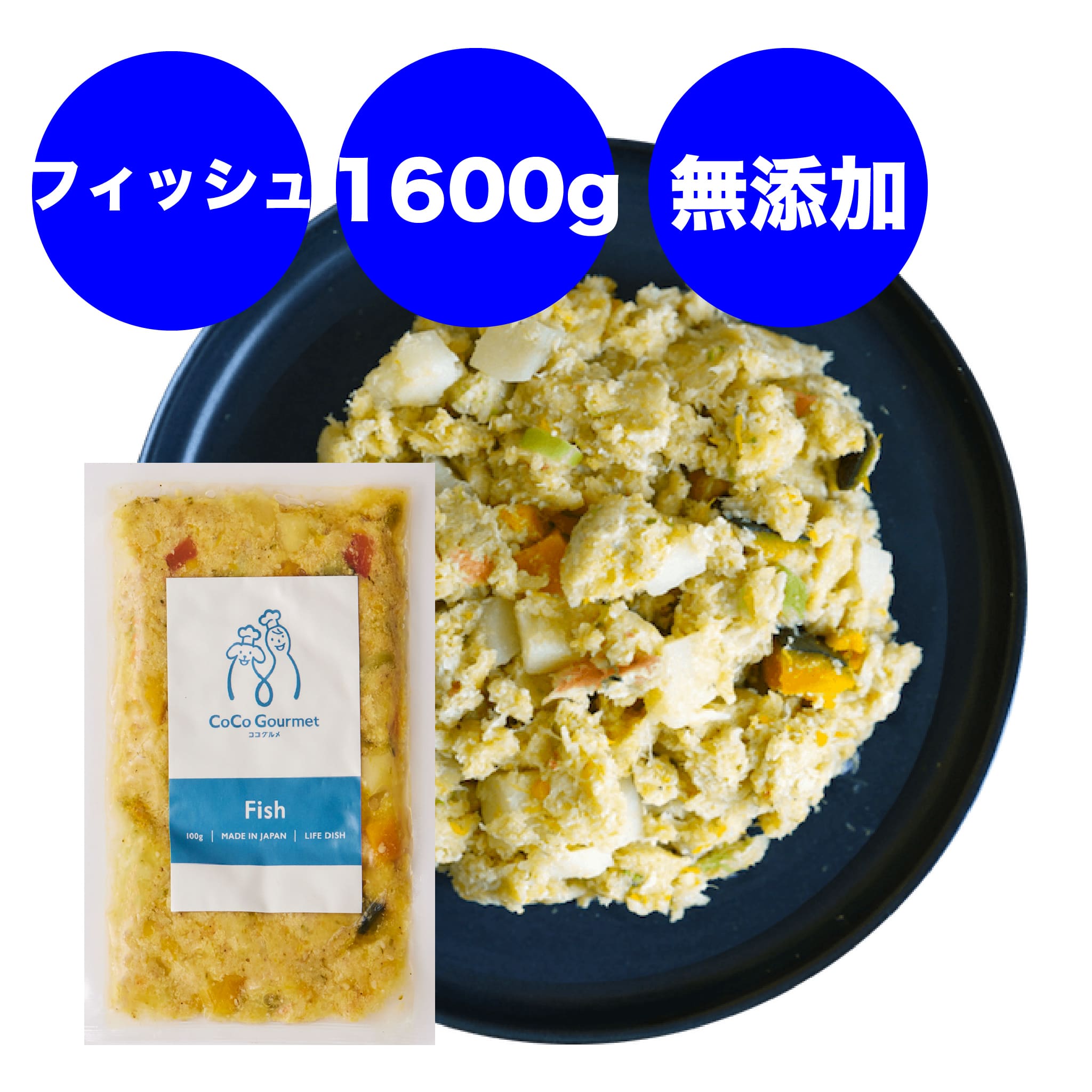 フィッシュ

1600g

無添加

CoCo Gourmet
ココグルメ

Fish

100g | MADE IN JAPAN | LIFE DISH